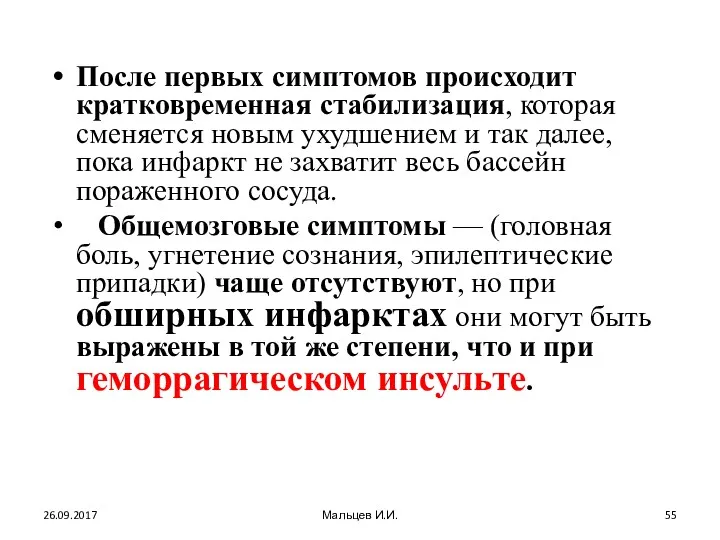 • После первых симптомов происходит кратковременная стабилизация, которая сменяется новым ухудшением и так далее, пока инфаркт не захватит весь бассейн пораженного сосуда.

• Общемозговые симптомы — (головная боль, угнетение сознания, эпилептические припадки) чаще отсутствуют, но при обширных инфарктах они могут быть выражены в той же степени, что и при геморрагическом инсульте.

26.09.2017

Мальцев И.И.

55